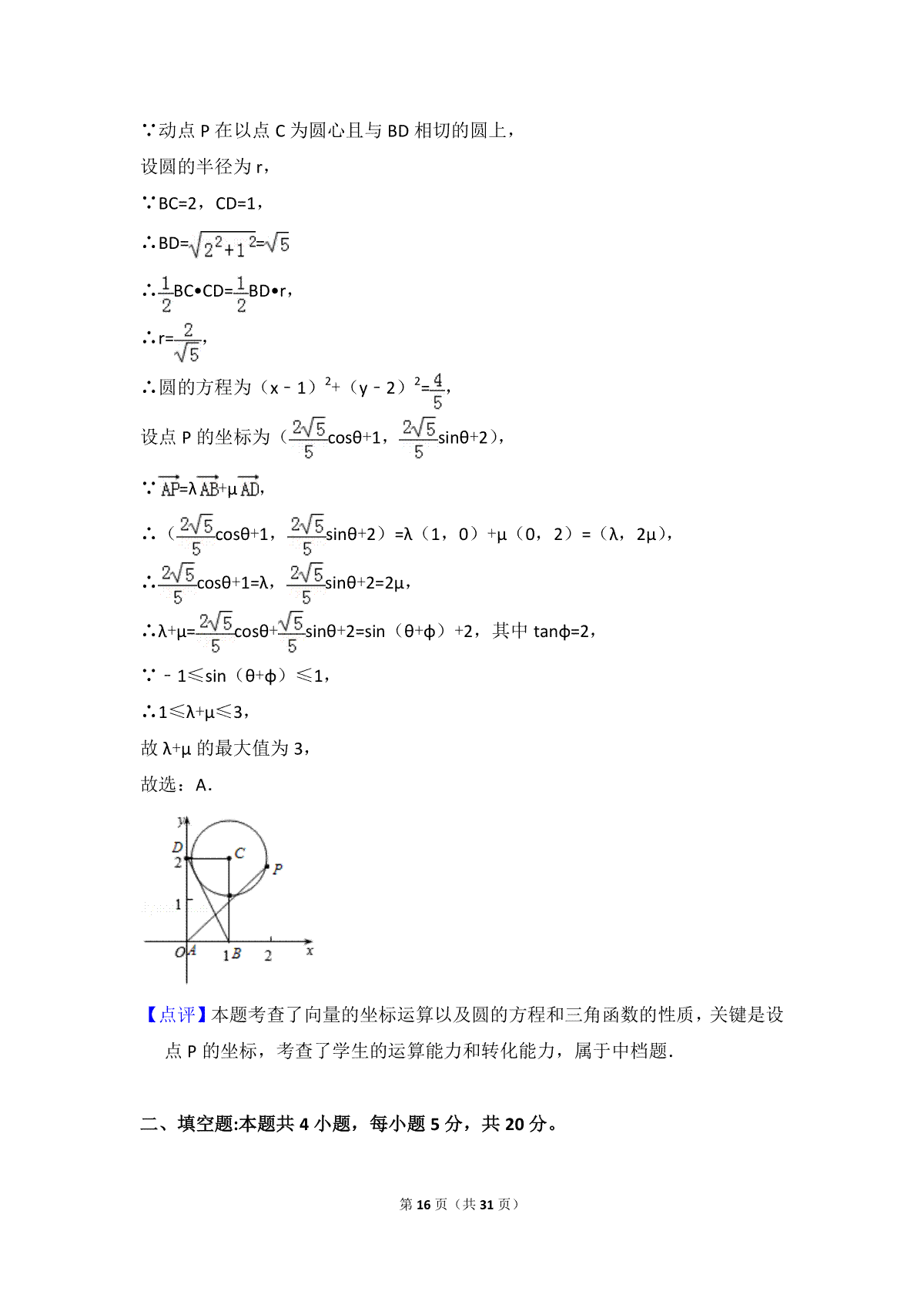 ∵动点 P 在以点 C 为圆心且与 BD 相切的圆上，

设圆的半径为 r，

∵BC=2，CD=1，

∴BD=$\sqrt{2^2+1^2}$=$\sqrt{5}$

∴$\frac{1}{2}$BC•CD=$\frac{1}{2}$BD•r，

∴r=$\frac{2}{\sqrt{5}}$，

∴圆的方程为（x﹣1）$^2$+（y﹣2）$^2$=$\frac{4}{5}$，

设点 P 的坐标为（$\frac{2\sqrt{5}}{5}$cosθ+1，$\frac{2\sqrt{5}}{5}$sinθ+2），

∵$\overrightarrow{AP}$=λ$\overrightarrow{AB}$+μ$\overrightarrow{AD}$，

∴（$\frac{2\sqrt{5}}{5}$cosθ+1，$\frac{2\sqrt{5}}{5}$sinθ+2）=λ（1，0）+μ（0，2）=（λ，2μ），

∴$\frac{2\sqrt{5}}{5}$cosθ+1=λ，$\frac{2\sqrt{5}}{5}$sinθ+2=2μ，

∴λ+μ=$\frac{2\sqrt{5}}{5}$cosθ+$\frac{\sqrt{5}}{5}$sinθ+2=sin（θ+ϕ）+2，其中 tanϕ=2，

∵﹣1≤sin（θ+ϕ）≤1，

∴1≤λ+μ≤3，

故 λ+μ 的最大值为 3，

故选：A．

y
D
2
C
P
1
O A
1 B
2
x

【点评】本题考查了向量的坐标运算以及圆的方程和三角函数的性质，关键是设点 P 的坐标，考查了学生的运算能力和转化能力，属于中档题．

二、填空题:本题共 4 小题，每小题 5 分，共 20 分。

第 16 页（共 31 页）